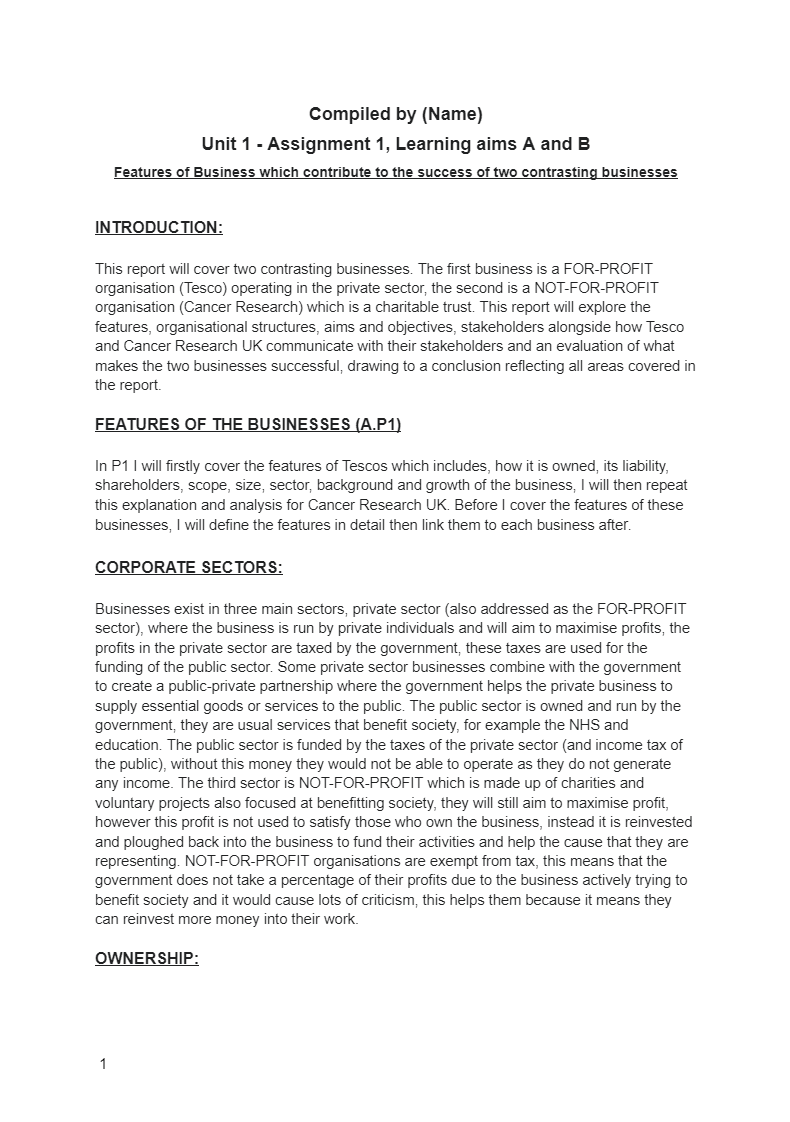 Compiled by (Name)

Unit 1 - Assignment 1, Learning aims A and B

Features of Business which contribute to the success of two contrasting businesses

INTRODUCTION:

This report will cover two contrasting businesses. The first business is a FOR-PROFIT organisation (Tesco) operating in the private sector, the second is a NOT-FOR-PROFIT organisation (Cancer Research) which is a charitable trust. This report will explore the features, organisational structures, aims and objectives, stakeholders alongside how Tesco and Cancer Research UK communicate with their stakeholders and an evaluation of what makes the two businesses successful, drawing to a conclusion reflecting all areas covered in the report.

FEATURES OF THE BUSINESSES (A.P1)

In P1 I will firstly cover the features of Tescos which includes, how it is owned, its liability, shareholders, scope, size, sector, background and growth of the business, I will then repeat this explanation and analysis for Cancer Research UK. Before I cover the features of these businesses, I will define the features in detail then link them to each business after.

CORPORATE SECTORS:

Businesses exist in three main sectors, private sector (also addressed as the FOR-PROFIT sector), where the business is run by private individuals and will aim to maximise profits, the profits in the private sector are taxed by the government, these taxes are used for the funding of the public sector. Some private sector businesses combine with the government to create a public-private partnership where the government helps the private business to supply essential goods or services to the public. The public sector is owned and run by the government, they are usual services that benefit society, for example the NHS and education. The public sector is funded by the taxes of the private sector (and income tax of the public), without this money they would not be able to operate as they do not generate any income. The third sector is NOT-FOR-PROFIT which is made up of charities and voluntary projects also focused at benefitting society, they will still aim to maximise profit, however this profit is not used to satisfy those who own the business, instead it is reinvested and ploughed back into the business to fund their activities and help the cause that they are representing. NOT-FOR-PROFIT organisations are exempt from tax, this means that the government does not take a percentage of their profits due to the business actively trying to benefit society and it would cause lots of criticism, this helps them because it means they can reinvest more money into their work.

OWNERSHIP:

1